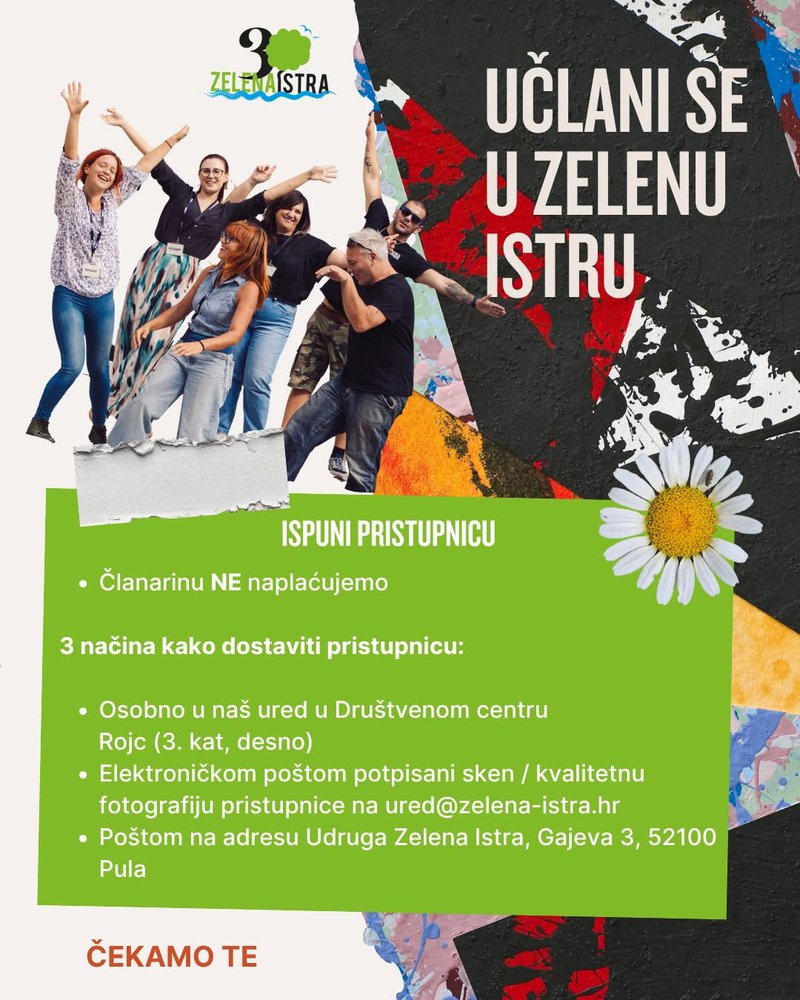 30
ZELENA ISTRA

UČLANI SE U ZELENU ISTRU

ISPUNI PRISTUPNICU

• Članarinu NE naplaćujemo

3 načina kako dostaviti pristupnicu:

• Osobno u naš ured u Društvenom centru Rojc (3. kat, desno)
• Elektroničkom poštom potpisani sken / kvalitetnu fotografiju pristupnice na ured@zelena-istra.hr
• Poštom na adresu Udruga Zelena Istra, Gajeva 3, 52100 Pula

ČEKAMO TE